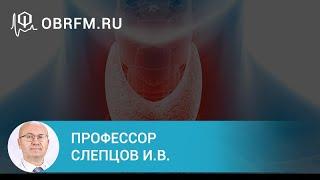 OBRFM.RU

ПРОФЕССОР
СЛЕПЦОВ И.В.